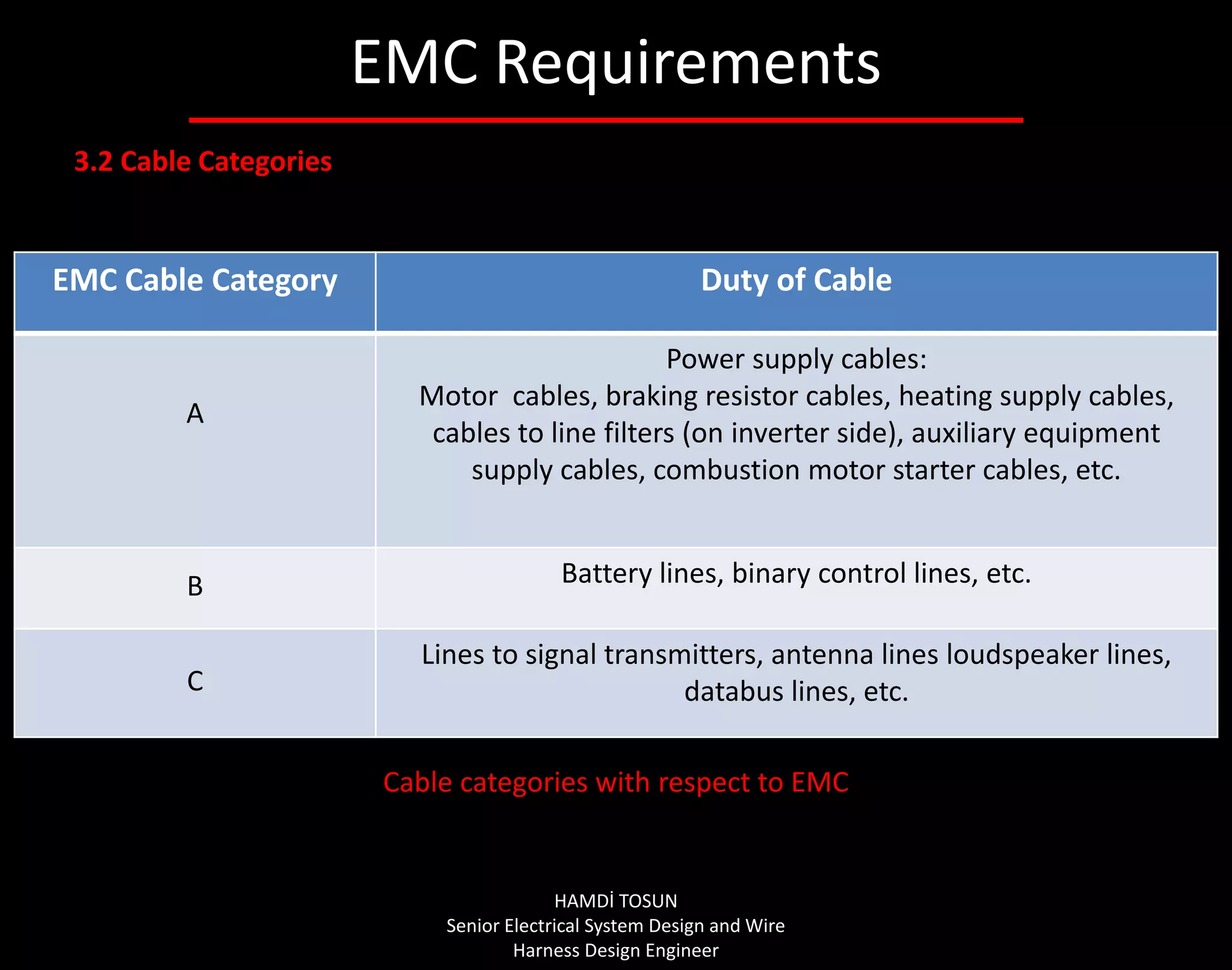 EMC Requirements

3.2 Cable Categories

| EMC Cable Category | Duty of Cable |
|---|---|
| A | Power supply cables: Motor  cables, braking resistor cables, heating supply cables, cables to line filters (on inverter side), auxiliary equipment supply cables, combustion motor starter cables, etc. |
| B | Battery lines, binary control lines, etc. |
| C | Lines to signal transmitters, antenna lines loudspeaker lines, databus lines, etc. |

Cable categories with respect to EMC

HAMDİ TOSUN
Senior Electrical System Design and Wire Harness Design Engineer